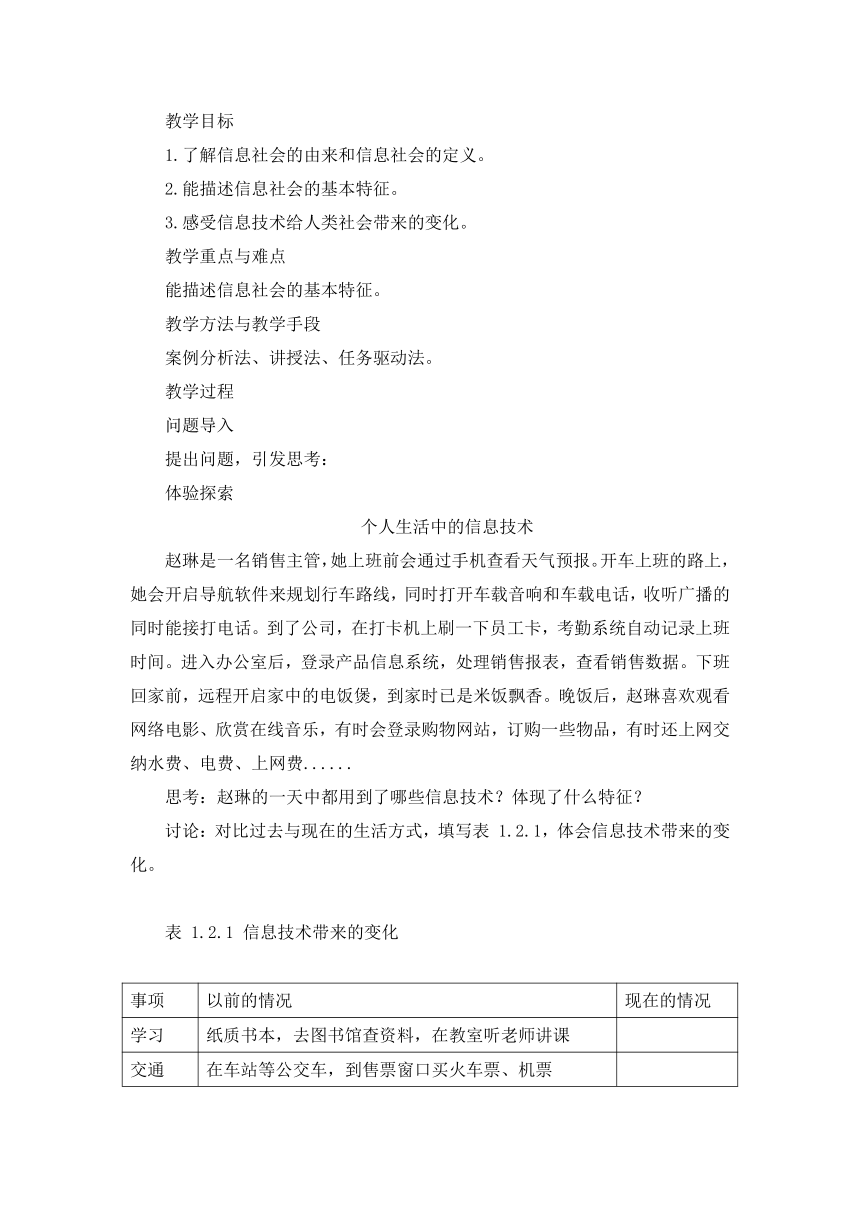 教学目标

1.了解信息社会的由来和信息社会的定义。

2.能描述信息社会的基本特征。

3.感受信息技术给人类社会带来的变化。

教学重点与难点

能描述信息社会的基本特征。

教学方法与教学手段

案例分析法、讲授法、任务驱动法。

教学过程

问题导入

提出问题，引发思考：

体验探索

个人生活中的信息技术

赵琳是一名销售主管，她上班前会通过手机查看天气预报。开车上班的路上，她会开启导航软件来规划行车路线，同时打开车载音响和车载电话，收听广播的同时能接打电话。到了公司，在打卡机上刷一下员工卡，考勤系统自动记录上班时间。进入办公室后，登录产品信息系统，处理销售报表，查看销售数据。下班回家前，远程开启家中的电饭煲，到家时已是米饭飘香。晚饭后，赵琳喜欢观看网络电影、欣赏在线音乐，有时会登录购物网站，订购一些物品，有时还上网交纳水费、电费、上网费......

思考：赵琳的一天中都用到了哪些信息技术？体现了什么特征？

讨论：对比过去与现在的生活方式，填写表 1.2.1，体会信息技术带来的变化。

表 1.2.1 信息技术带来的变化

| 事项 | 以前的情况 | 现在的情况 |
|---|---|---|
| 学习 | 纸质书本，去图书馆查资料，在教室听老师讲课 | |
| 交通 | 在车站等公交车，到售票窗口买火车票、机票 | |